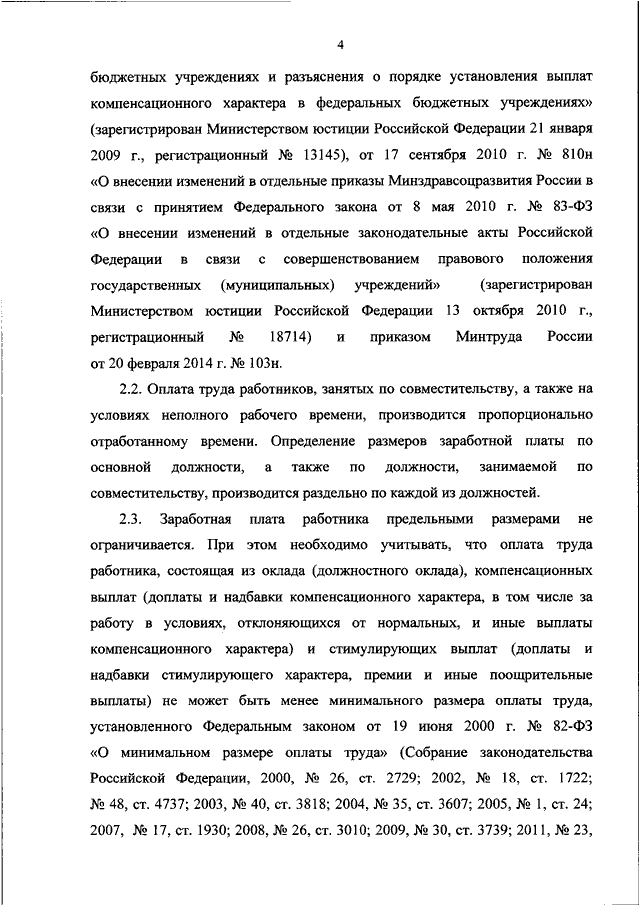 4

бюджетных учреждениях и разъяснения о порядке установления выплат компенсационного характера в федеральных бюджетных учреждениях» (зарегистрирован Министерством юстиции Российской Федерации 21 января 2009 г., регистрационный № 13145), от 17 сентября 2010 г. № 810н «О внесении изменений в отдельные приказы Минздравсоцразвития России в связи с принятием Федерального закона от 8 мая 2010 г. № 83-ФЗ «О внесении изменений в отдельные законодательные акты Российской Федерации в связи с совершенствованием правового положения государственных (муниципальных) учреждений» (зарегистрирован Министерством юстиции Российской Федерации 13 октября 2010 г., регистрационный № 18714) и приказом Минтруда России от 20 февраля 2014 г. № 103н.

2.2. Оплата труда работников, занятых по совместительству, а также на условиях неполного рабочего времени, производится пропорционально отработанному времени. Определение размеров заработной платы по основной должности, а также по должности, занимаемой по совместительству, производится раздельно по каждой из должностей.

2.3. Заработная плата работника предельными размерами не ограничивается. При этом необходимо учитывать, что оплата труда работника, состоящая из оклада (должностного оклада), компенсационных выплат (доплаты и надбавки компенсационного характера, в том числе за работу в условиях, отклоняющихся от нормальных, и иные выплаты компенсационного характера) и стимулирующих выплат (доплаты и надбавки стимулирующего характера, премии и иные поощрительные выплаты) не может быть менее минимального размера оплаты труда, установленного Федеральным законом от 19 июня 2000 г. № 82-ФЗ «О минимальном размере оплаты труда» (Собрание законодательства Российской Федерации, 2000, № 26, ст. 2729; 2002, № 18, ст. 1722; № 48, ст. 4737; 2003, № 40, ст. 3818; 2004, № 35, ст. 3607; 2005, № 1, ст. 24; 2007, № 17, ст. 1930; 2008, № 26, ст. 3010; 2009, № 30, ст. 3739; 2011, № 23,